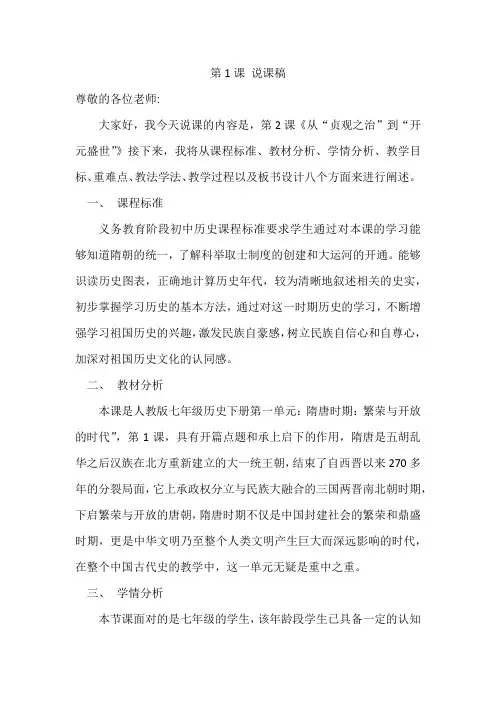 第 1 课 说课稿

尊敬的各位老师:

大家好，我今天说课的内容是，第 2 课《从“贞观之治”到“开元盛世”》接下来，我将从课程标准、教材分析、学情分析、教学目标、重难点、教法学法、教学过程以及板书设计八个方面来进行阐述。

一、 课程标准

义务教育阶段初中历史课程标准要求学生通过对本课的学习能够知道隋朝的统一，了解科举取士制度的创建和大运河的开通。能够识读历史图表，正确地计算历史年代，较为清晰地叙述相关的史实，初步掌握学习历史的基本方法，通过对这一时期历史的学习，不断增强学习祖国历史的兴趣，激发民族自豪感，树立民族自信心和自尊心，加深对祖国历史文化的认同感。

二、 教材分析

本课是人教版七年级历史下册第一单元：隋唐时期：繁荣与开放的时代”，第 1 课，具有开篇点题和承上启下的作用，隋唐是五胡乱华之后汉族在北方重新建立的大一统王朝，结束了自西晋以来 270 多年的分裂局面，它上承政权分立与民族大融合的三国两晋南北朝时期，下启繁荣与开放的唐朝，隋唐时期不仅是中国封建社会的繁荣和鼎盛时期，更是中华文明乃至整个人类文明产生巨大而深远影响的时代，在整个中国古代史的教学中，这一单元无疑是重中之重。

三、 学情分析

本节课面对的是七年级的学生，该年龄段学生已具备一定的认知